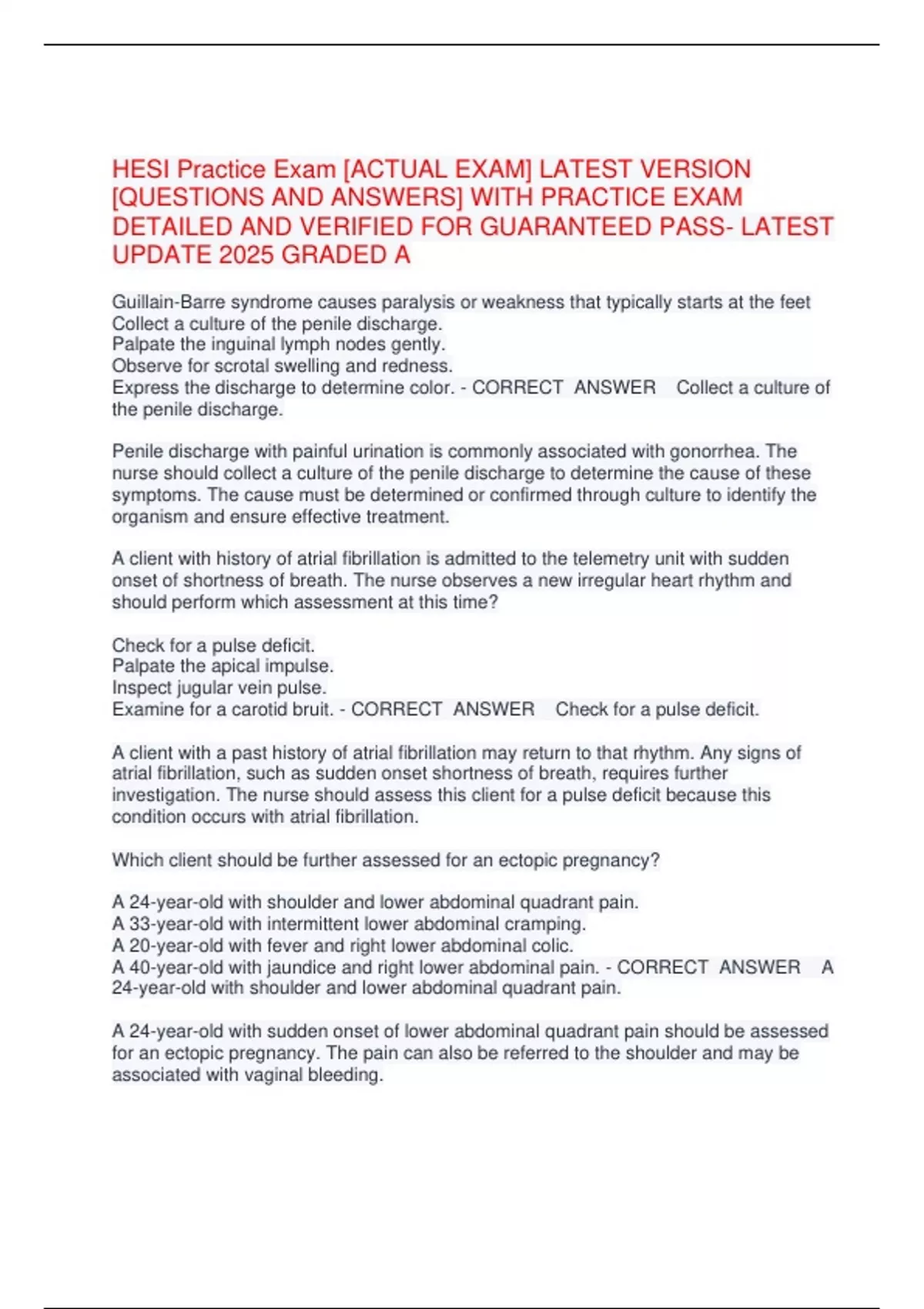 HESI Practice Exam [ACTUAL EXAM] LATEST VERSION [QUESTIONS AND ANSWERS] WITH PRACTICE EXAM DETAILED AND VERIFIED FOR GUARANTEED PASS- LATEST UPDATE 2025 GRADED A

Guillain-Barre syndrome causes paralysis or weakness that typically starts at the feet
Collect a culture of the penile discharge.
Palpate the inguinal lymph nodes gently.
Observe for scrotal swelling and redness.
Express the discharge to determine color. - CORRECT ANSWER Collect a culture of the penile discharge.

Penile discharge with painful urination is commonly associated with gonorrhea. The nurse should collect a culture of the penile discharge to determine the cause of these symptoms. The cause must be determined or confirmed through culture to identify the organism and ensure effective treatment.

A client with history of atrial fibrillation is admitted to the telemetry unit with sudden onset of shortness of breath. The nurse observes a new irregular heart rhythm and should perform which assessment at this time?

Check for a pulse deficit.
Palpate the apical impulse.
Inspect jugular vein pulse.
Examine for a carotid bruit. - CORRECT ANSWER Check for a pulse deficit.

A client with a past history of atrial fibrillation may return to that rhythm. Any signs of atrial fibrillation, such as sudden onset shortness of breath, requires further investigation. The nurse should assess this client for a pulse deficit because this condition occurs with atrial fibrillation.

Which client should be further assessed for an ectopic pregnancy?

A 24-year-old with shoulder and lower abdominal quadrant pain.
A 33-year-old with intermittent lower abdominal cramping.
A 20-year-old with fever and right lower abdominal colic.
A 40-year-old with jaundice and right lower abdominal pain. - CORRECT ANSWER A 24-year-old with shoulder and lower abdominal quadrant pain.

A 24-year-old with sudden onset of lower abdominal quadrant pain should be assessed for an ectopic pregnancy. The pain can also be referred to the shoulder and may be associated with vaginal bleeding.